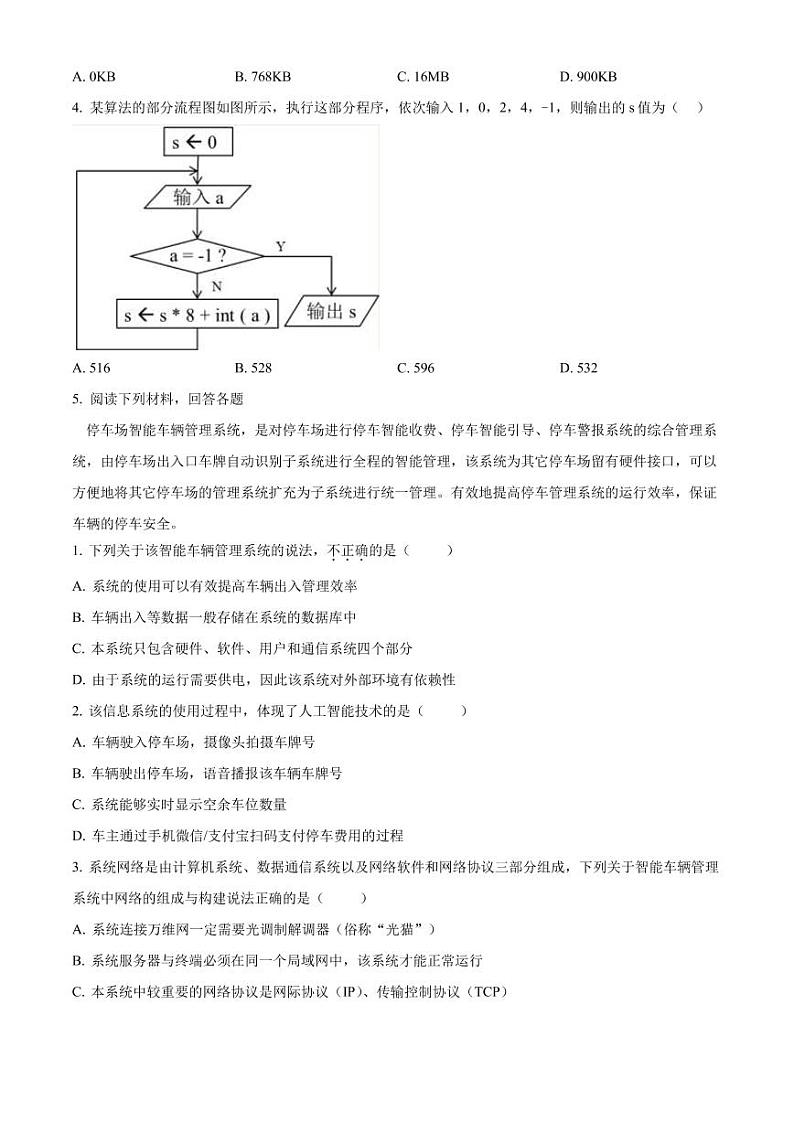 A. 0KB　　B. 768KB　　C. 16MB　　D. 900KB

4. 某算法的部分流程图如图所示，执行这部分程序，依次输入 1，0，2，4，-1，则输出的 s 值为（　　）

s ← 0

输入 a

a = -1 ?

Y

N

s ← s * 8 + int ( a )

输出 s

A. 516　　B. 528　　C. 596　　D. 532

5. 阅读下列材料，回答各题

停车场智能车辆管理系统，是对停车场进行停车智能收费、停车智能引导、停车警报系统的综合管理系统，由停车场出入口车牌自动识别子系统进行全程的智能管理，该系统为其它停车场留有硬件接口，可以方便地将其它停车场的管理系统扩充为子系统进行统一管理。有效地提高停车管理系统的运行效率，保证车辆的停车安全。

1. 下列关于该智能车辆管理系统的说法，不正确的是（　　）

A. 系统的使用可以有效提高车辆出入管理效率

B. 车辆出入等数据一般存储在系统的数据库中

C. 本系统只包含硬件、软件、用户和通信系统四个部分

D. 由于系统的运行需要供电，因此该系统对外部环境有依赖性

2. 该信息系统的使用过程中，体现了人工智能技术的是（　　）

A. 车辆驶入停车场，摄像头拍摄车牌号

B. 车辆驶出停车场，语音播报该车辆车牌号

C. 系统能够实时显示空余车位数量

D. 车主通过手机微信/支付宝扫码支付停车费用的过程

3. 系统网络是由计算机系统、数据通信系统以及网络软件和网络协议三部分组成，下列关于智能车辆管理系统中网络的组成与构建说法正确的是（　　）

A. 系统连接万维网一定需要光调制解调器（俗称“光猫”）

B. 系统服务器与终端必须在同一个局域网中，该系统才能正常运行

C. 本系统中较重要的网络协议是网际协议（IP）、传输控制协议（TCP）